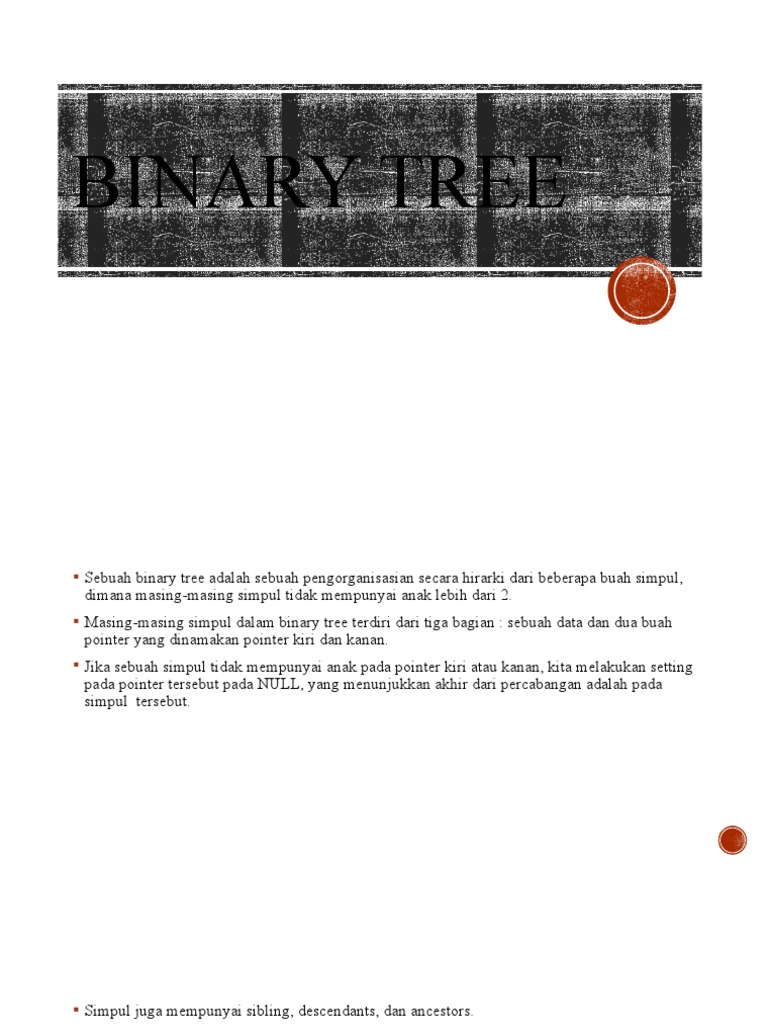 BINARY TREE

▪ Sebuah binary tree adalah sebuah pengorganisasian secara hirarki dari beberapa buah simpul, dimana masing-masing simpul tidak mempunyai anak lebih dari 2.

▪ Masing-masing simpul dalam binary tree terdiri dari tiga bagian : sebuah data dan dua buah pointer yang dinamakan pointer kiri dan kanan.

▪ Jika sebuah simpul tidak mempunyai anak pada pointer kiri atau kanan, kita melakukan setting pada pointer tersebut pada NULL, yang menunjukkan akhir dari percabangan adalah pada simpul tersebut.

▪ Simpul juga mempunyai sibling, descendants, dan ancestors.